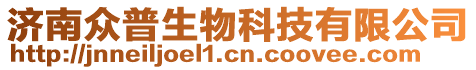 济南众普生物科技有限公司
http://jnneiljoel1.cn.coovee.com